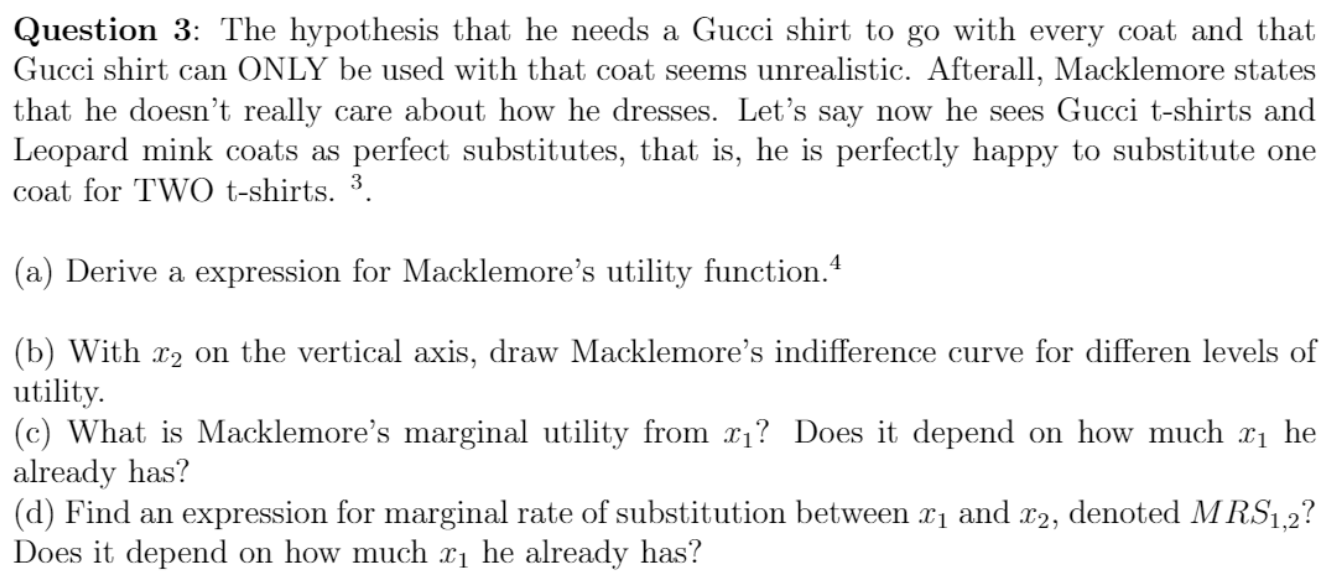 **Question 3**: The hypothesis that he needs a Gucci shirt to go with every coat and that Gucci shirt can ONLY be used with that coat seems unrealistic. Afterall, Macklemore states that he doesn't really care about how he dresses. Let's say now he sees Gucci t-shirts and Leopard mink coats as perfect substitutes, that is, he is perfectly happy to substitute one coat for TWO t-shirts. $^3$.

(a) Derive a expression for Macklemore's utility function.$^4$

(b) With $x_2$ on the vertical axis, draw Macklemore's indifference curve for differen levels of utility.
(c) What is Macklemore's marginal utility from $x_1$? Does it depend on how much $x_1$ he already has?
(d) Find an expression for marginal rate of substitution between $x_1$ and $x_2$, denoted $MRS_{1,2}$? Does it depend on how much $x_1$ he already has?